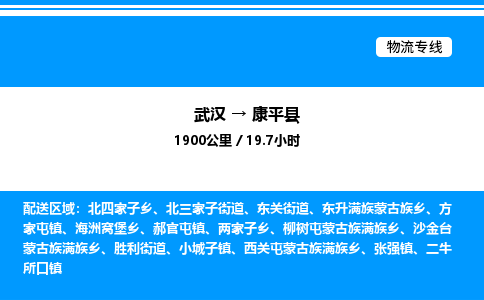 物流专线

武汉 → 康平县

1900公里 / 19.7小时

配送区域：北四家子乡、北三家子街道、东关街道、东升满族蒙古族乡、方家屯镇、海洲窝堡乡、郝官屯镇、两家子乡、柳树屯蒙古族满族乡、沙金台蒙古族满族乡、胜利街道、小城子镇、西关屯蒙古族满族乡、张强镇、二牛所口镇